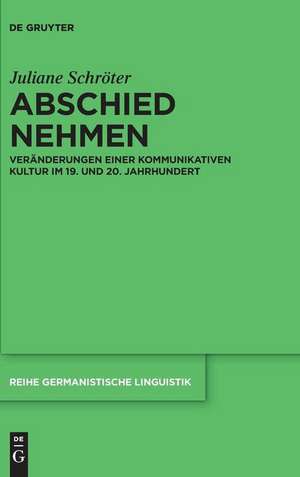 DE GRUYTER

Juliane Schröter

ABSCHIED NEHMEN

VERÄNDERUNGEN EINER KOMMUNIKATIVEN KULTUR IM 19. UND 20. JAHRHUNDERT

REIHE GERMANISTISCHE LINGUISTIK

DE G